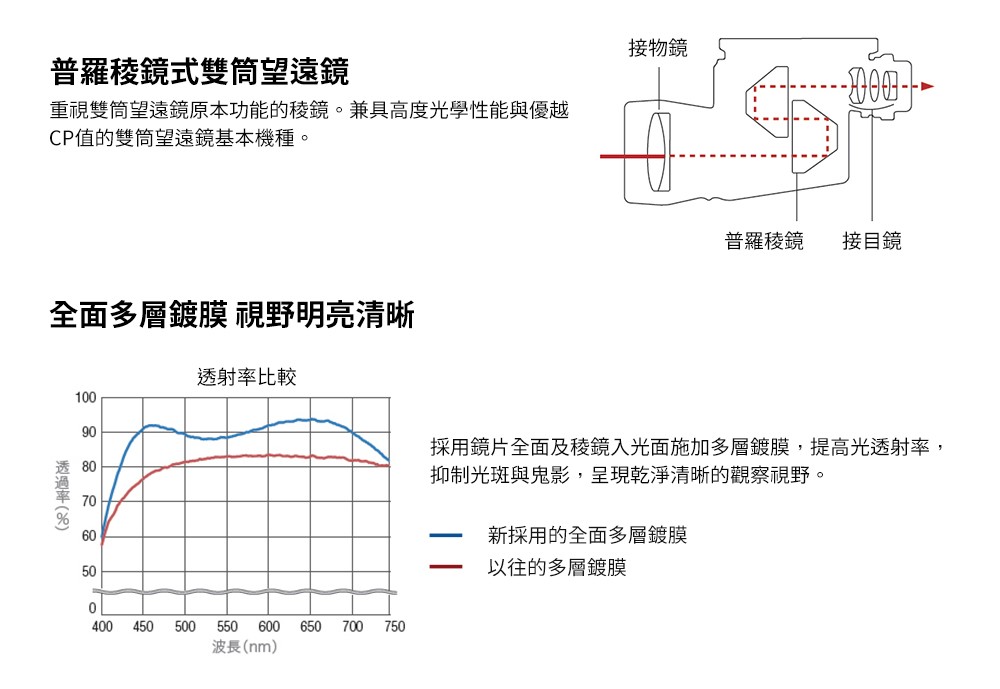 普羅稜鏡式雙筒望遠鏡

重視雙筒望遠鏡原本功能的稜鏡。兼具高度光學性能與優越CP值的雙筒望遠鏡基本機種。

接物鏡

普羅稜鏡

接目鏡

全面多層鍍膜 視野明亮清晰

透射率比較

透過率(%)

100
90
80
70
60
50
0

400 450 500 550 600 650 700 750

波長(nm)

採用鏡片全面及稜鏡入光面施加多層鍍膜，提高光透射率，抑制光斑與鬼影，呈現乾淨清晰的觀察視野。

新採用的全面多層鍍膜

以往的多層鍍膜